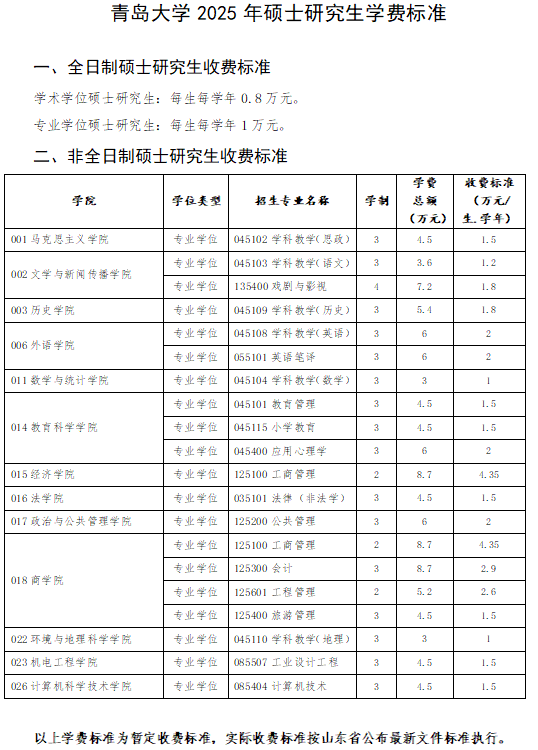 青岛大学 2025 年硕士研究生学费标准

一、全日制硕士研究生收费标准

学术学位硕士研究生：每生每学年 0.8 万元。

专业学位硕士研究生：每生每学年 1 万元。

二、非全日制硕士研究生收费标准

| 学院 | 学位类型 | 招生专业名称 | 学制 | 学费总额（万元） | 收费标准（万元/生.学年） |
|---|---|---|---|---|---|
| 001 马克思主义学院 | 专业学位 | 045102 学科教学（思政） | 3 | 4.5 | 1.5 |
| 002 文学与新闻传播学院 | 专业学位 | 045103 学科教学（语文） | 3 | 3.6 | 1.2 |
| | 专业学位 | 135400 戏剧与影视 | 4 | 7.2 | 1.8 |
| 003 历史学院 | 专业学位 | 045109 学科教学（历史） | 3 | 5.4 | 1.8 |
| 006 外语学院 | 专业学位 | 045108 学科教学（英语） | 3 | 6 | 2 |
| | 专业学位 | 055101 英语笔译 | 3 | 6 | 2 |
| 011 数学与统计学院 | 专业学位 | 045104 学科教学（数学） | 3 | 3 | 1 |
| 014 教育科学学院 | 专业学位 | 045101 教育管理 | 3 | 4.5 | 1.5 |
| | 专业学位 | 045115 小学教育 | 3 | 4.5 | 1.5 |
| | 专业学位 | 045400 应用心理学 | 3 | 6 | 2 |
| 015 经济学院 | 专业学位 | 125100 工商管理 | 2 | 8.7 | 4.35 |
| 016 法学院 | 专业学位 | 035101 法律（非法学） | 3 | 4.5 | 1.5 |
| 017 政治与公共管理学院 | 专业学位 | 125200 公共管理 | 3 | 6 | 2 |
| 018 商学院 | 专业学位 | 125100 工商管理 | 2 | 8.7 | 4.35 |
| | 专业学位 | 125300 会计 | 3 | 8.7 | 2.9 |
| | 专业学位 | 125601 工程管理 | 2 | 5.2 | 2.6 |
| | 专业学位 | 125400 旅游管理 | 3 | 4.5 | 1.5 |
| 022 环境与地理科学学院 | 专业学位 | 045110 学科教学（地理） | 3 | 3 | 1 |
| 023 机电工程学院 | 专业学位 | 085507 工业设计工程 | 3 | 4.5 | 1.5 |
| 026 计算机科学技术学院 | 专业学位 | 085404 计算机技术 | 3 | 4.5 | 1.5 |

以上学费标准为暂定收费标准，实际收费标准按山东省公布最新文件标准执行。